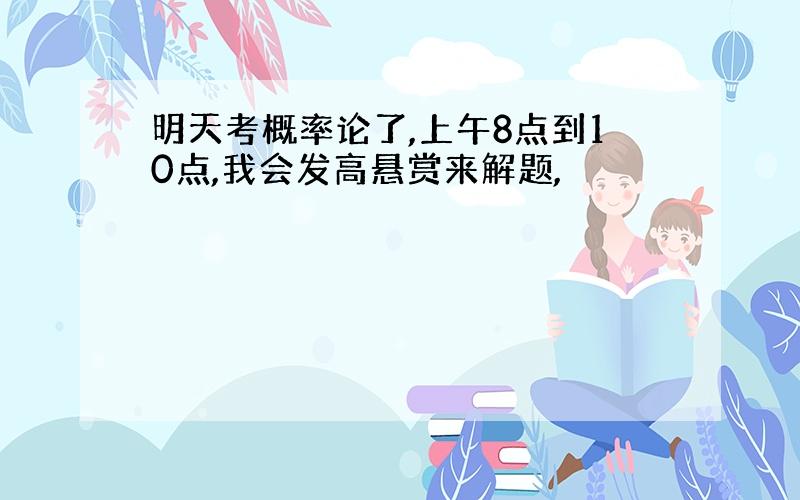 明天考概率论了,上午8点到10点,我会发高悬赏来解题,